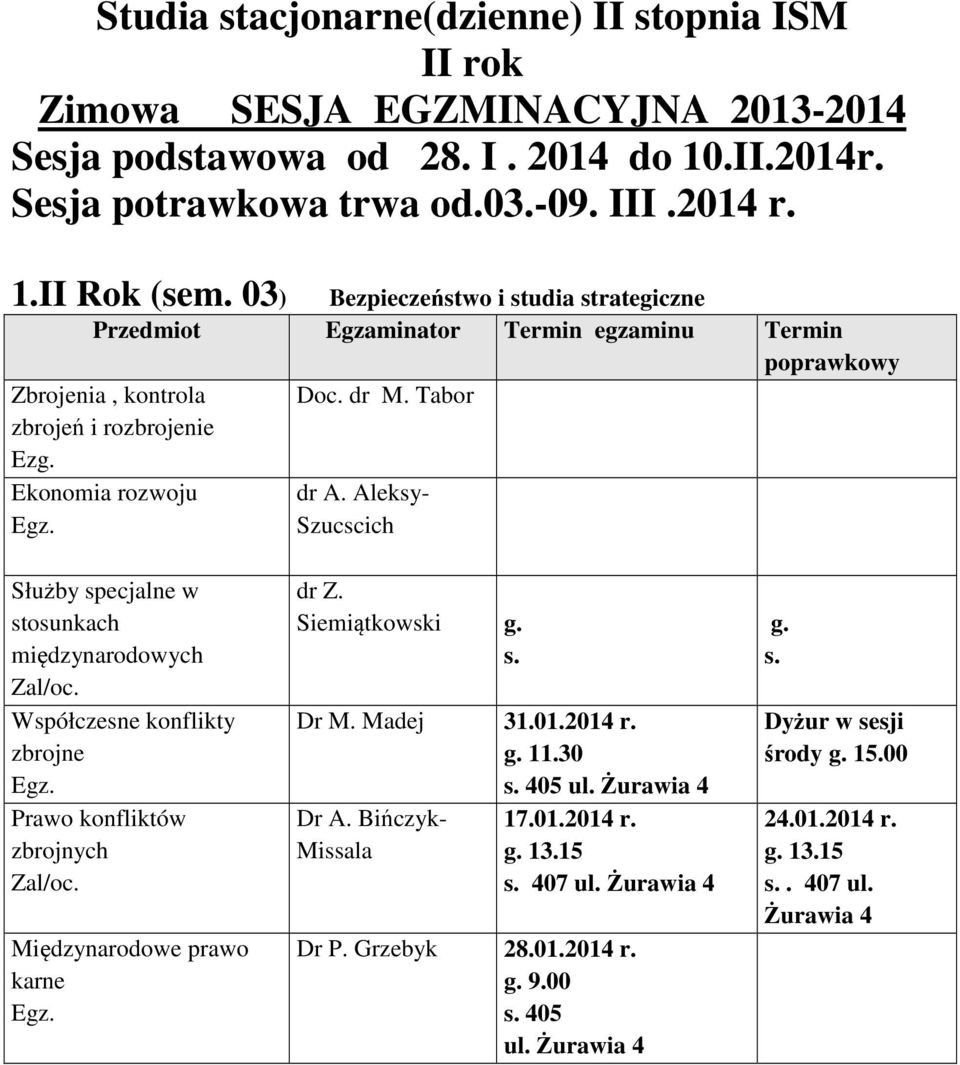 Studia stacjonarne(dzienne) II stopnia ISM
II rok
Zimowa SESJA EGZMINACYJNA 2013-2014
Sesja podstawowa od 28. I . 2014 do 10.II.2014r.
Sesja potrawkowa trwa od.03.-09. III .2014 r.

1.II Rok (sem. 03) Bezpieczeństwo i studia strategiczne

| Przedmiot | Egzaminator | Termin egzaminu | Termin poprawkowy |
|---|---|---|---|
| Zbrojenia , kontrola zbrojeń i rozbrojenie Ezg. | Doc. dr M. Tabor | | |
| Ekonomia rozwoju Egz. | dr A. Aleksy-Szucscich | | |
| Służby specjalne w stosunkach międzynarodowych Zal/oc. | dr Z. Siemiątkowski | g. s. | g. s. |
| Współczesne konflikty zbrojne Egz. | Dr M. Madej | 31.01.2014 r. g. 11.30 s. 405 ul. Żurawia 4 | Dyżur w sesji środy g. 15.00 |
| Prawo konfliktów zbrojnych Zal/oc. | Dr A. Bińczyk-Missala | 17.01.2014 r. g. 13.15 s. 407 ul. Żurawia 4 | 24.01.2014 r. g. 13.15 s. . 407 ul. Żurawia 4 |
| Międzynarodowe prawo karne Egz. | Dr P. Grzebyk | 28.01.2014 r. g. 9.00 s. 405 ul. Żurawia 4 | |